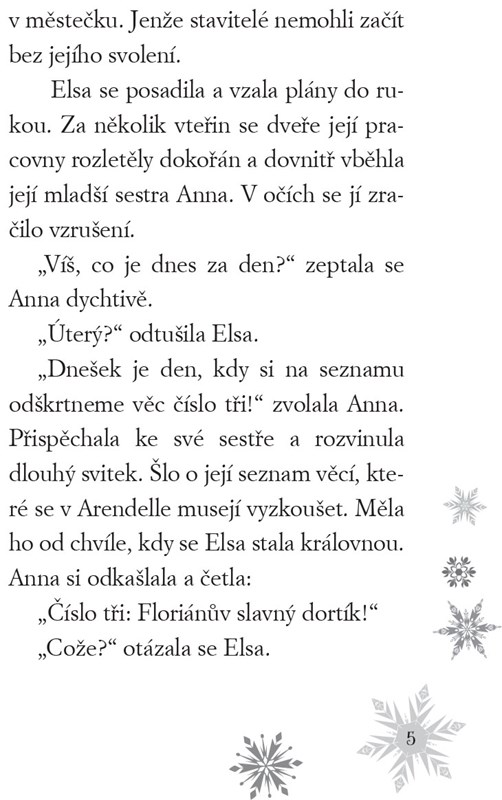 v městečku. Jenže stavitelé nemohli začít bez jejího svolení.

Elsa se posadila a vzala plány do rukou. Za několik vteřin se dveře její pracovny rozletěly dokořán a dovnitř vběhla její mladší sestra Anna. V očích se jí zračilo vzrušení.

„Víš, co je dnes za den?“ zeptala se Anna dychtivě.

„Úterý?“ odtušila Elsa.

„Dnešek je den, kdy si na seznamu odškrtneme věc číslo tři!“ zvolala Anna. Přispěchala ke své sestře a rozvinula dlouhý svitek. Šlo o její seznam věcí, které se v Arendelle musejí vyzkoušet. Měla ho od chvíle, kdy se Elsa stala královnou. Anna si odkašlala a četla:

„Číslo tři: Floriánův slavný dortík!“

„Cože?“ otázala se Elsa.

5